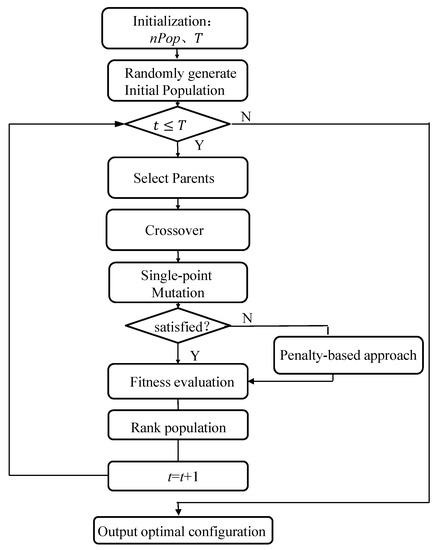 Initialization:
$nPop$、$T$

Randomly generate Initial Population

$t \leq T$

N

Y

Select Parents

Crossover

Single-point Mutation

satisfied?

N

Y

Penalty-based approach

Fitness evaluation

Rank population

$t=t+1$

Output optimal configuration